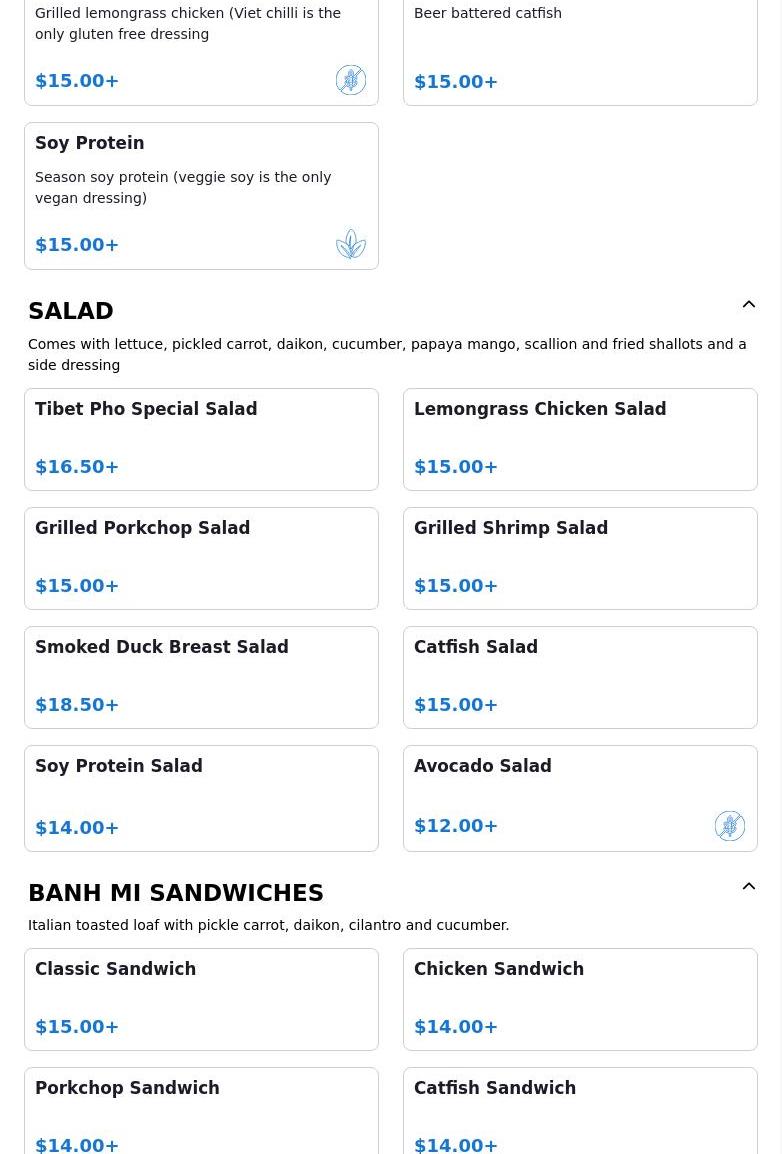 Grilled lemongrass chicken (Viet chilli is the only gluten free dressing

$15.00+

Beer battered catfish

$15.00+

Soy Protein

Season soy protein (veggie soy is the only vegan dressing)

$15.00+

SALAD

Comes with lettuce, pickled carrot, daikon, cucumber, papaya mango, scallion and fried shallots and a side dressing

Tibet Pho Special Salad

$16.50+

Lemongrass Chicken Salad

$15.00+

Grilled Porkchop Salad

$15.00+

Grilled Shrimp Salad

$15.00+

Smoked Duck Breast Salad

$18.50+

Catfish Salad

$15.00+

Soy Protein Salad

$14.00+

Avocado Salad

$12.00+

BANH MI SANDWICHES

Italian toasted loaf with pickle carrot, daikon, cilantro and cucumber.

Classic Sandwich

$15.00+

Chicken Sandwich

$14.00+

Porkchop Sandwich

$14.00+

Catfish Sandwich

$14.00+